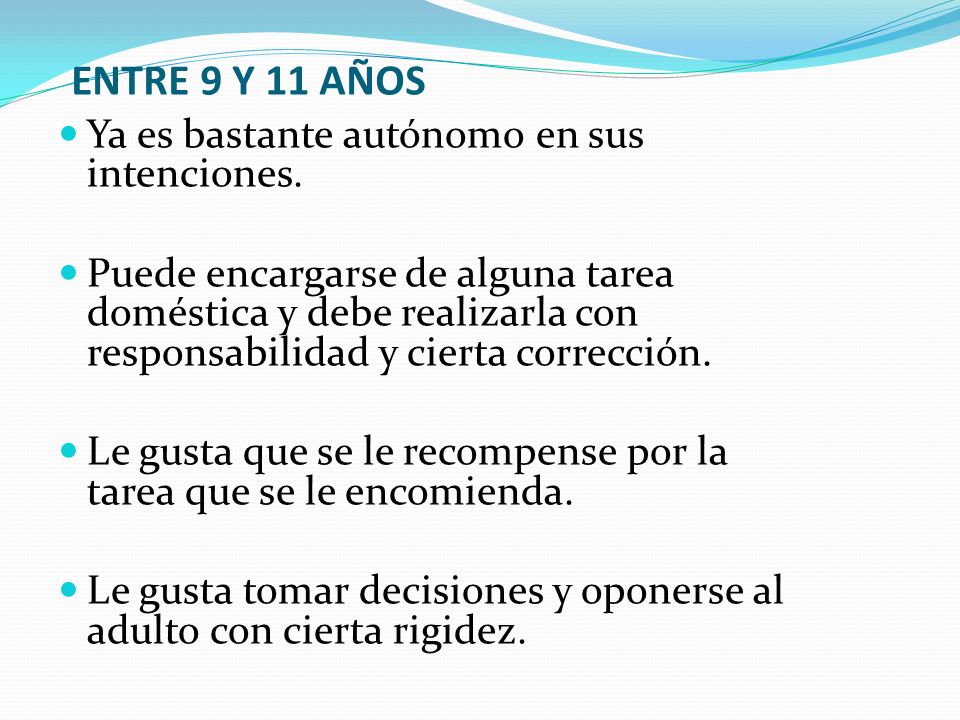 ENTRE 9 Y 11 AÑOS

Ya es bastante autónomo en sus intenciones.

Puede encargarse de alguna tarea doméstica y debe realizarla con responsabilidad y cierta corrección.

Le gusta que se le recompense por la tarea que se le encomienda.

Le gusta tomar decisiones y oponerse al adulto con cierta rigidez.